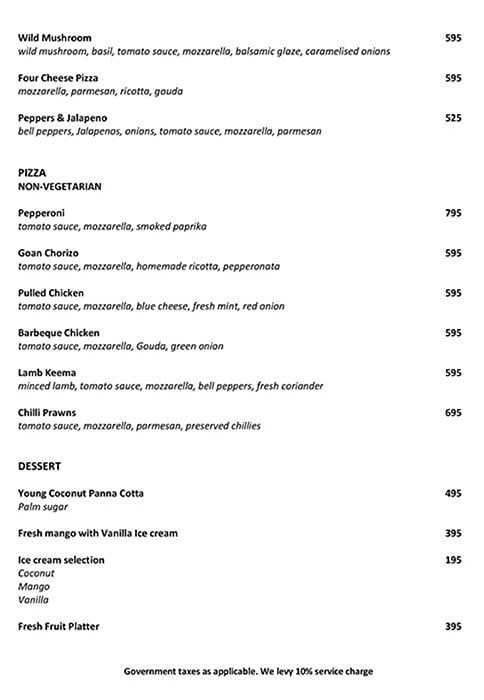 Wild Mushroom 595
wild mushroom, basil, tomato sauce, mozzarella, balsamic glaze, caramelised onions

Four Cheese Pizza 595
mozzarella, parmesan, ricotta, gouda

Peppers & Jalapeno 525
bell peppers, Jalapenos, onions, tomato sauce, mozzarella, parmesan

PIZZA
NON-VEGETARIAN

Pepperoni 795
tomato sauce, mozzarella, smoked paprika

Goan Chorizo 595
tomato sauce, mozzarella, homemade ricotta, pepperonata

Pulled Chicken 595
tomato sauce, mozzarella, blue cheese, fresh mint, red onion

Barbeque Chicken 595
tomato sauce, mozzarella, Gouda, green onion

Lamb Keema 595
minced lamb, tomato sauce, mozzarella, bell peppers, fresh coriander

Chilli Prawns 695
tomato sauce, mozzarella, parmesan, preserved chillies

DESSERT

Young Coconut Panna Cotta 495
Palm sugar

Fresh mango with Vanilla Ice cream 395

Ice cream selection 195
Coconut
Mango
Vanilla

Fresh Fruit Platter 395

Government taxes as applicable. We levy 10% service charge